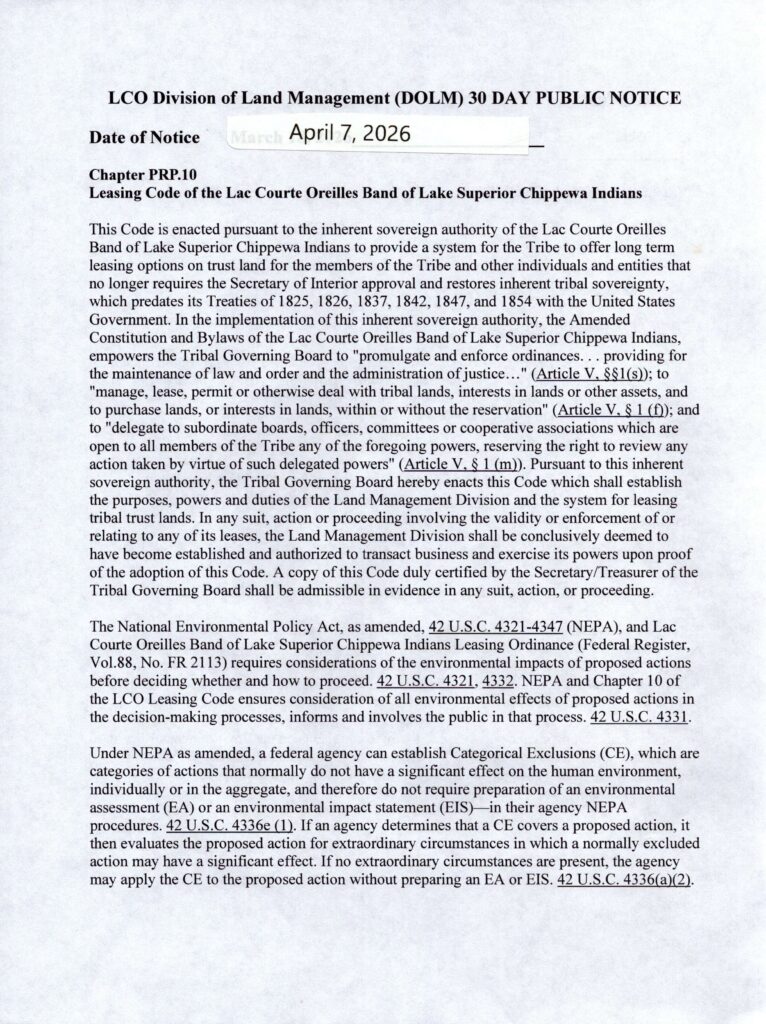 LCO Division of Land Management (DOLM) 30 DAY PUBLIC NOTICE

Date of Notice April 7, 2026

Chapter PRP.10
Leasing Code of the Lac Courte Oreilles Band of Lake Superior Chippewa Indians

This Code is enacted pursuant to the inherent sovereign authority of the Lac Courte Oreilles Band of Lake Superior Chippewa Indians to provide a system for the Tribe to offer long term leasing options on trust land for the members of the Tribe and other individuals and entities that no longer requires the Secretary of Interior approval and restores inherent tribal sovereignty, which predates its Treaties of 1825, 1826, 1837, 1842, 1847, and 1854 with the United States Government. In the implementation of this inherent sovereign authority, the Amended Constitution and Bylaws of the Lac Courte Oreilles Band of Lake Superior Chippewa Indians, empowers the Tribal Governing Board to "promulgate and enforce ordinances. . . providing for the maintenance of law and order and the administration of justice…" (Article V, §§1(s)); to "manage, lease, permit or otherwise deal with tribal lands, interests in lands or other assets, and to purchase lands, or interests in lands, within or without the reservation" (Article V, § 1 (f)); and to "delegate to subordinate boards, officers, committees or cooperative associations which are open to all members of the Tribe any of the foregoing powers, reserving the right to review any action taken by virtue of such delegated powers" (Article V, § 1 (m)). Pursuant to this inherent sovereign authority, the Tribal Governing Board hereby enacts this Code which shall establish the purposes, powers and duties of the Land Management Division and the system for leasing tribal trust lands. In any suit, action or proceeding involving the validity or enforcement of or relating to any of its leases, the Land Management Division shall be conclusively deemed to have become established and authorized to transact business and exercise its powers upon proof of the adoption of this Code. A copy of this Code duly certified by the Secretary/Treasurer of the Tribal Governing Board shall be admissible in evidence in any suit, action, or proceeding.

The National Environmental Policy Act, as amended, 42 U.S.C. 4321-4347 (NEPA), and Lac Courte Oreilles Band of Lake Superior Chippewa Indians Leasing Ordinance (Federal Register, Vol.88, No. FR 2113) requires considerations of the environmental impacts of proposed actions before deciding whether and how to proceed. 42 U.S.C. 4321, 4332. NEPA and Chapter 10 of the LCO Leasing Code ensures consideration of all environmental effects of proposed actions in the decision-making processes, informs and involves the public in that process. 42 U.S.C. 4331.

Under NEPA as amended, a federal agency can establish Categorical Exclusions (CE), which are categories of actions that normally do not have a significant effect on the human environment, individually or in the aggregate, and therefore do not require preparation of an environmental assessment (EA) or an environmental impact statement (EIS)—in their agency NEPA procedures. 42 U.S.C. 4336e (1). If an agency determines that a CE covers a proposed action, it then evaluates the proposed action for extraordinary circumstances in which a normally excluded action may have a significant effect. If no extraordinary circumstances are present, the agency may apply the CE to the proposed action without preparing an EA or EIS. 42 U.S.C. 4336(a)(2).